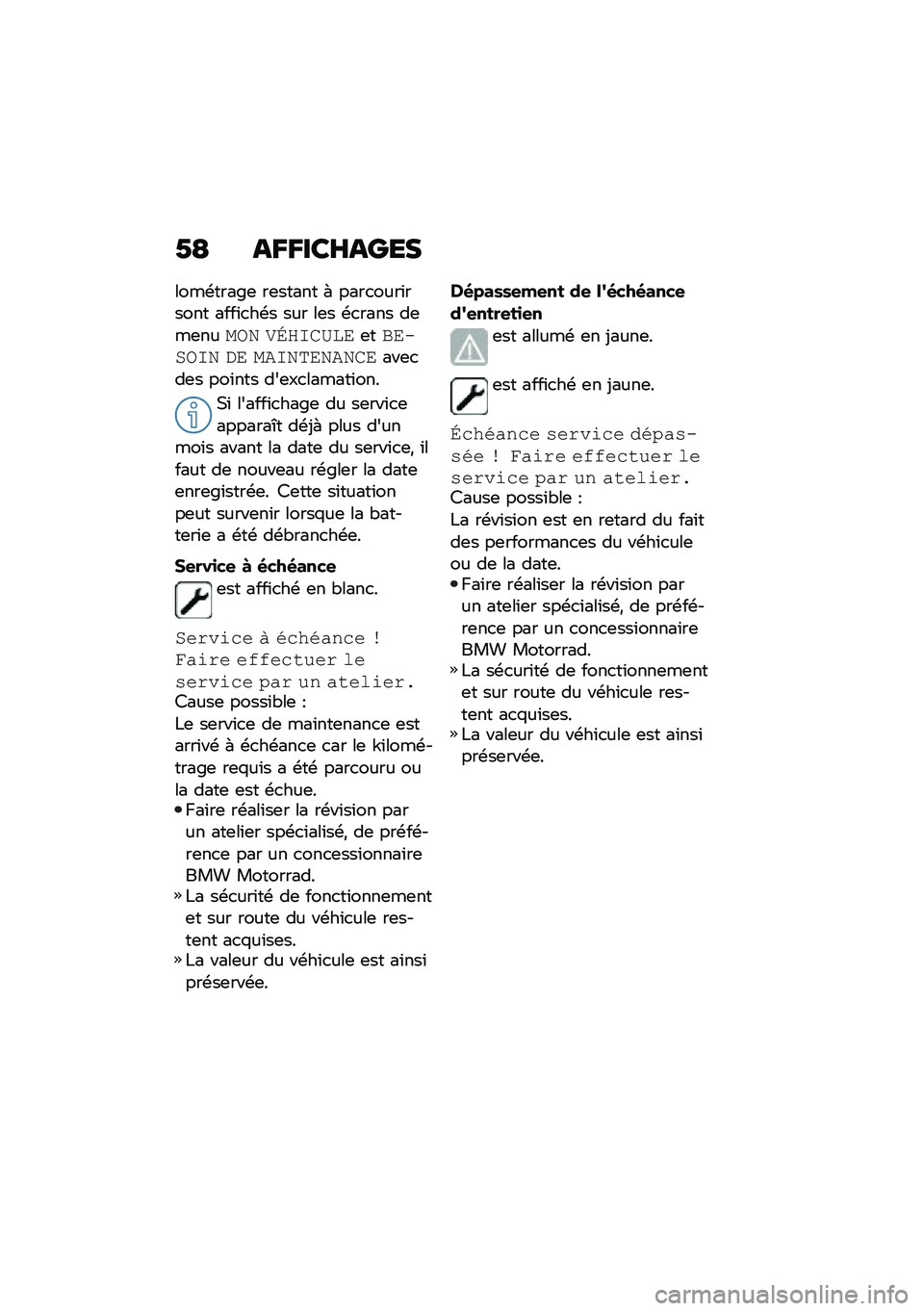 58 AFFICHAGES

lométrage restant à parcourir sont affichés sur les écrans de menu MON VÉHICULE et BESOIN DE MAINTENANCE avec des points d'exclamation.

Si l'affichage du service apparaît déjà plus d'un mois avant la date du service, il faut de nouveau régler la date enregistrée. Cette situation peut survenir lorsque la batterie a été débranchée.

Service à échéance

est affiché en blanc.

Service à échéance ! Faire effectuer le service par un atelier.

Cause possible :

Le service de maintenance est arrivé à échéance car le kilométrage requis a été parcouru ou la date est échue.

• Faire réaliser la révision par un atelier spécialisé, de préférence par un concessionnaire BMW Motorrad.

» La sécurité de fonctionnement et sur route du véhicule restent acquises.

» La valeur du véhicule est ainsi préservée.

Dépassement de l'échéance d'entretien

est allumé en jaune.

est affiché en jaune.

Échéance service dépassée ! Faire effectuer le service par un atelier.

Cause possible :

La révision est en retard du fait des performances du véhicule ou de la date.

• Faire réaliser la révision par un atelier spécialisé, de préférence par un concessionnaire BMW Motorrad.

» La sécurité de fonctionnement et sur route du véhicule restent acquises.

» La valeur du véhicule est ainsi préservée.

carmanualsonline.info